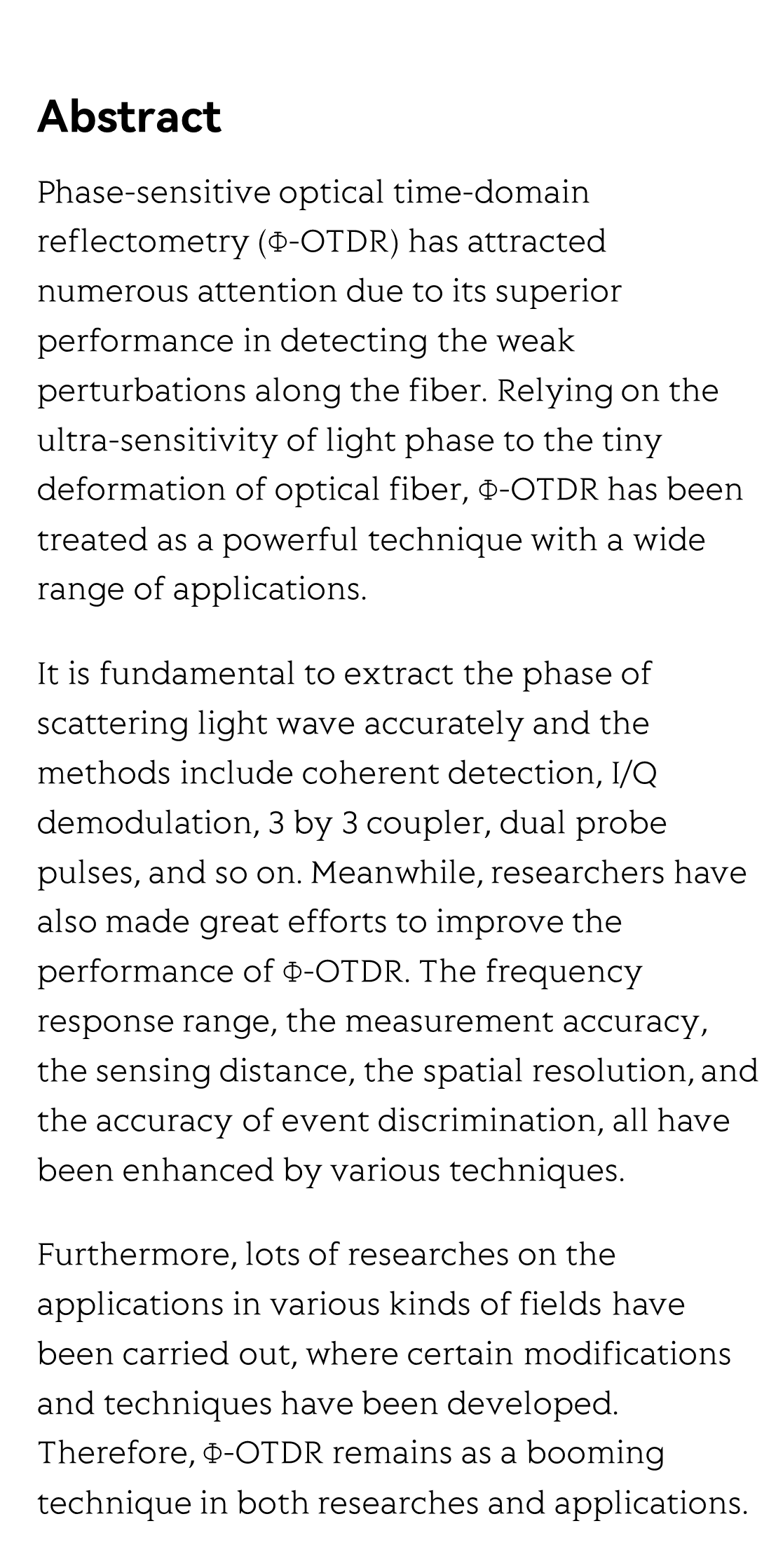 Abstract

Phase-sensitive optical time-domain reflectometry (Φ-OTDR) has attracted numerous attention due to its superior performance in detecting the weak perturbations along the fiber. Relying on the ultra-sensitivity of light phase to the tiny deformation of optical fiber, Φ-OTDR has been treated as a powerful technique with a wide range of applications.

It is fundamental to extract the phase of scattering light wave accurately and the methods include coherent detection, I/Q demodulation, 3 by 3 coupler, dual probe pulses, and so on. Meanwhile, researchers have also made great efforts to improve the performance of Φ-OTDR. The frequency response range, the measurement accuracy, the sensing distance, the spatial resolution, and the accuracy of event discrimination, all have been enhanced by various techniques.

Furthermore, lots of researches on the applications in various kinds of fields have been carried out, where certain modifications and techniques have been developed. Therefore, Φ-OTDR remains as a booming technique in both researches and applications.